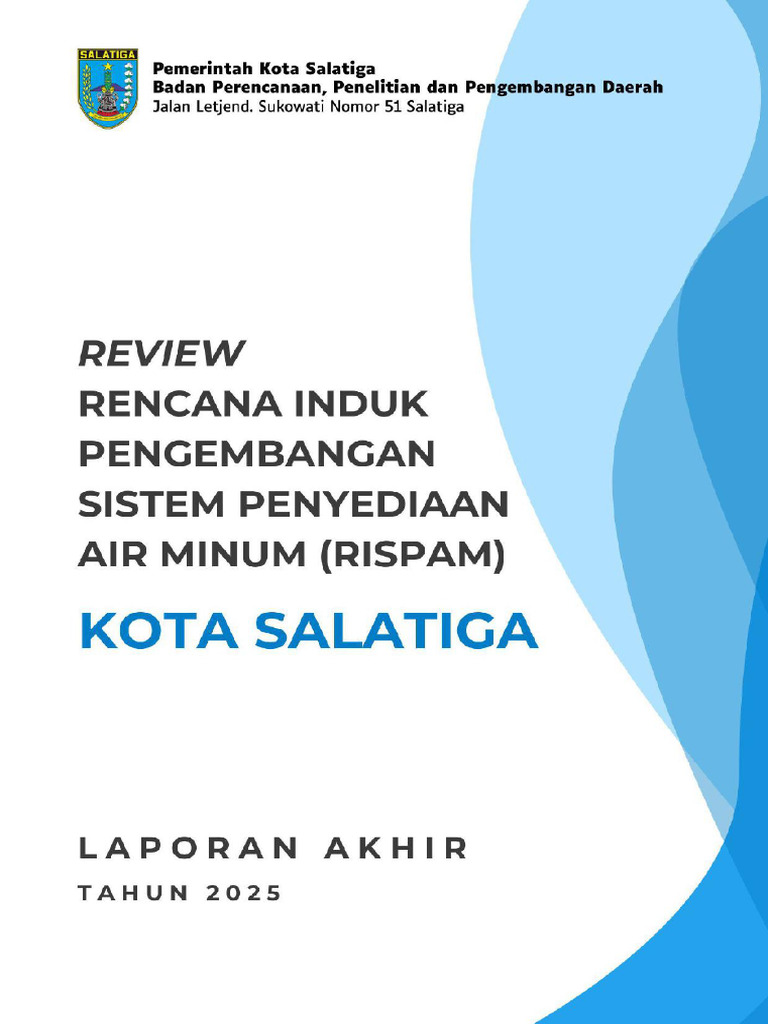 SALATIGA

Pemerintah Kota Salatiga
Badan Perencanaan, Penelitian dan Pengembangan Daerah
Jalan Letjend. Sukowati Nomor 51 Salatiga

REVIEW
RENCANA INDUK
PENGEMBANGAN
SISTEM PENYEDIAAN
AIR MINUM (RISPAM)

KOTA SALATIGA

LAPORAN AKHIR

TAHUN 2025